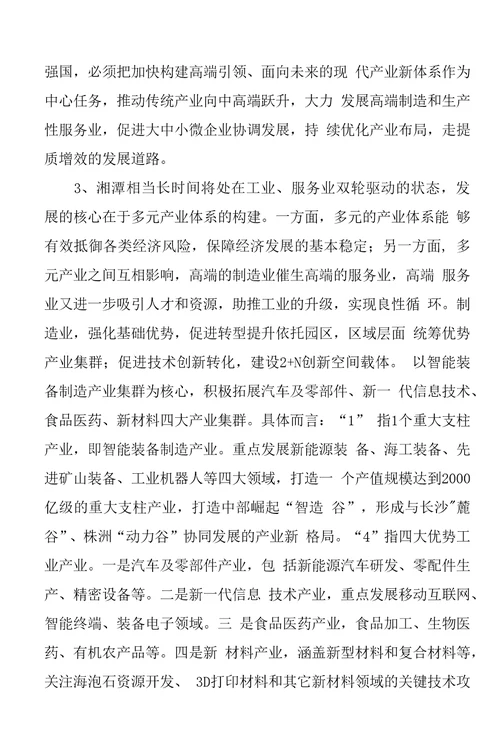 强国，必须把加快构建高端引领、面向未来的现 代产业新体系作为中心任务，推动传统产业向中高端跃升，大力 发展高端制造和生产性服务业，促进大中小微企业协调发展，持 续优化产业布局，走提质增效的发展道路。

3、湘潭相当长时间将处在工业、服务业双轮驱动的状态，发展的核心在于多元产业体系的构建。一方面，多元的产业体系能 够有效抵御各类经济风险，保障经济发展的基本稳定；另一方面，多元产业之间互相影响，高端的制造业催生高端的服务业，高端 服务业又进一步吸引人才和资源，助推工业的升级，实现良性循 环。制造业，强化基础优势，促进转型提升依托园区，区域层面 统筹优势产业集群；促进技术创新转化，建设2+N创新空间载体。 以智能装备制造产业集群为核心，积极拓展汽车及零部件、新一 代信息技术、食品医药、新材料四大产业集群。具体而言：“1” 指1个重大支柱产业，即智能装备制造产业。重点发展新能源装 备、海工装备、先进矿山装备、工业机器人等四大领域，打造一 个产值规模达到2000亿级的重大支柱产业，打造中部崛起“智造 谷”，形成与长沙”麓谷”、株洲“动力谷”协同发展的产业新 格局。“4”指四大优势工业产业。一是汽车及零部件产业，包 括新能源汽车研发、零配件生产、精密设备等。二是新一代信息 技术产业，重点发展移动互联网、智能终端、装备电子领域。三 是食品医药产业，食品加工、生物医药、有机农产品等。四是新 材料产业，涵盖新型材料和复合材料等，关注海泡石资源开发、 3D打印材料和其它新材料领域的关键技术攻